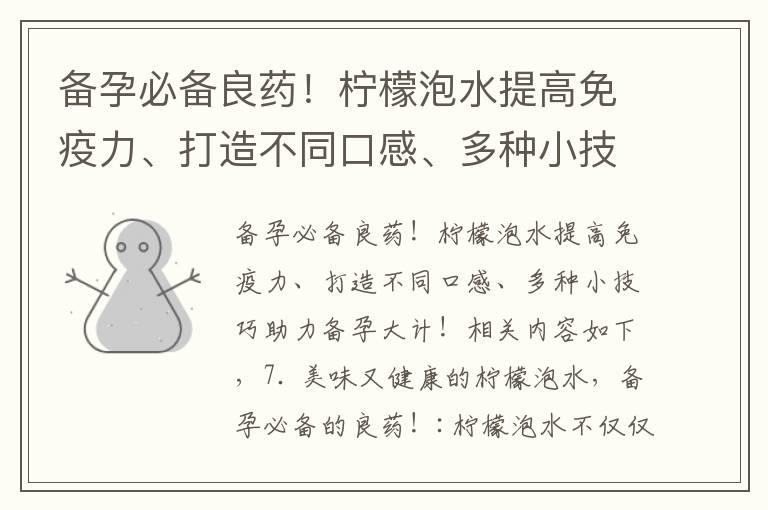 备孕必备良药！柠檬泡水提高免疫力、打造不同口感、多种小技

备孕必备良药！柠檬泡水提高免疫力、打造不同口感、多种小技巧助力备孕大计！相关内容如下，7. 美味又健康的柠檬泡水，备孕必备的良药！：柠檬泡水不仅仅